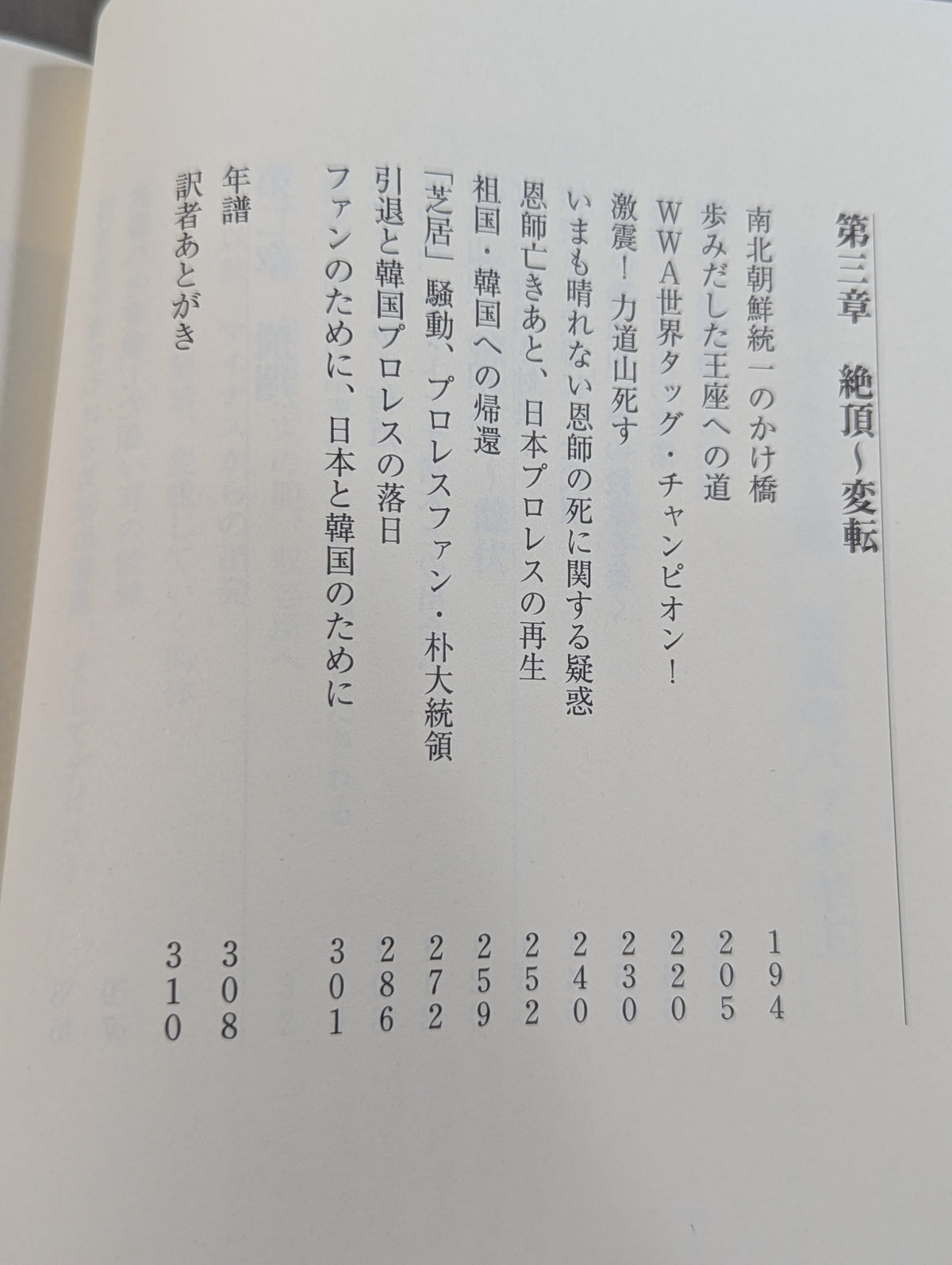 第三章　絶頂～変転

南北朝鮮統一のかけ橋　194
歩みだした王座への道　205
WWA世界タッグ・チャンピオン！　220
激震！力道山死す　230
いまも晴れない恩師の死に関する疑惑　240
恩師亡きあと、日本プロレスの再生　252
祖国・韓国への帰還　259
「芝居」騒動、プロレスファン・朴大統領　272
引退と韓国プロレスの落日　286
ファンのために、日本と韓国のために　301

年譜　308
訳者あとがき　310